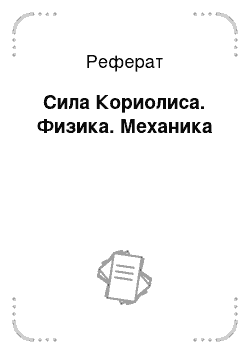 Реферат

Сила Кориолиса. Физика. Механика